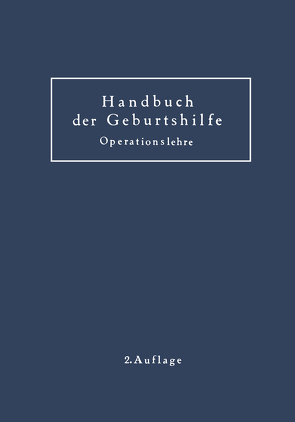 Handbuch der Geburtshilfe

Operationslehre

2. Auflage